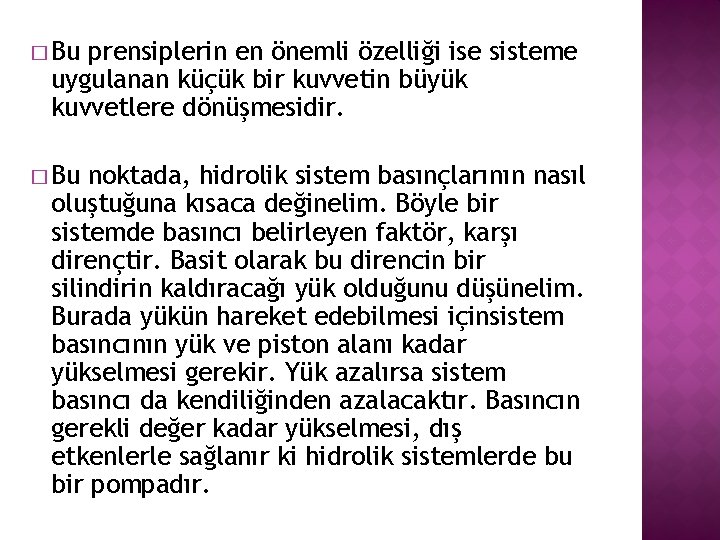 □ Bu prensiplerin en önemli özelliği ise sisteme uygulanan küçük bir kuvvetin büyük kuvvetlere dönüşmesidir.

□ Bu noktada, hidrolik sistem basınçlarının nasıl oluştuğuna kısaca değinelim. Böyle bir sistemde basıncı belirleyen faktör, karşı dirençtir. Basit olarak bu direncin bir silindirin kaldıracağı yük olduğunu düşünelim. Burada yükün hareket edebilmesi içinsistem basıncının yük ve piston alanı kadar yükselmesi gerekir. Yük azalırsa sistem basıncı da kendiliğinden azalacaktır. Basıncın gerekli değer kadar yükselmesi, dış etkenlerle sağlanır ki hidrolik sistemlerde bu bir pompadır.